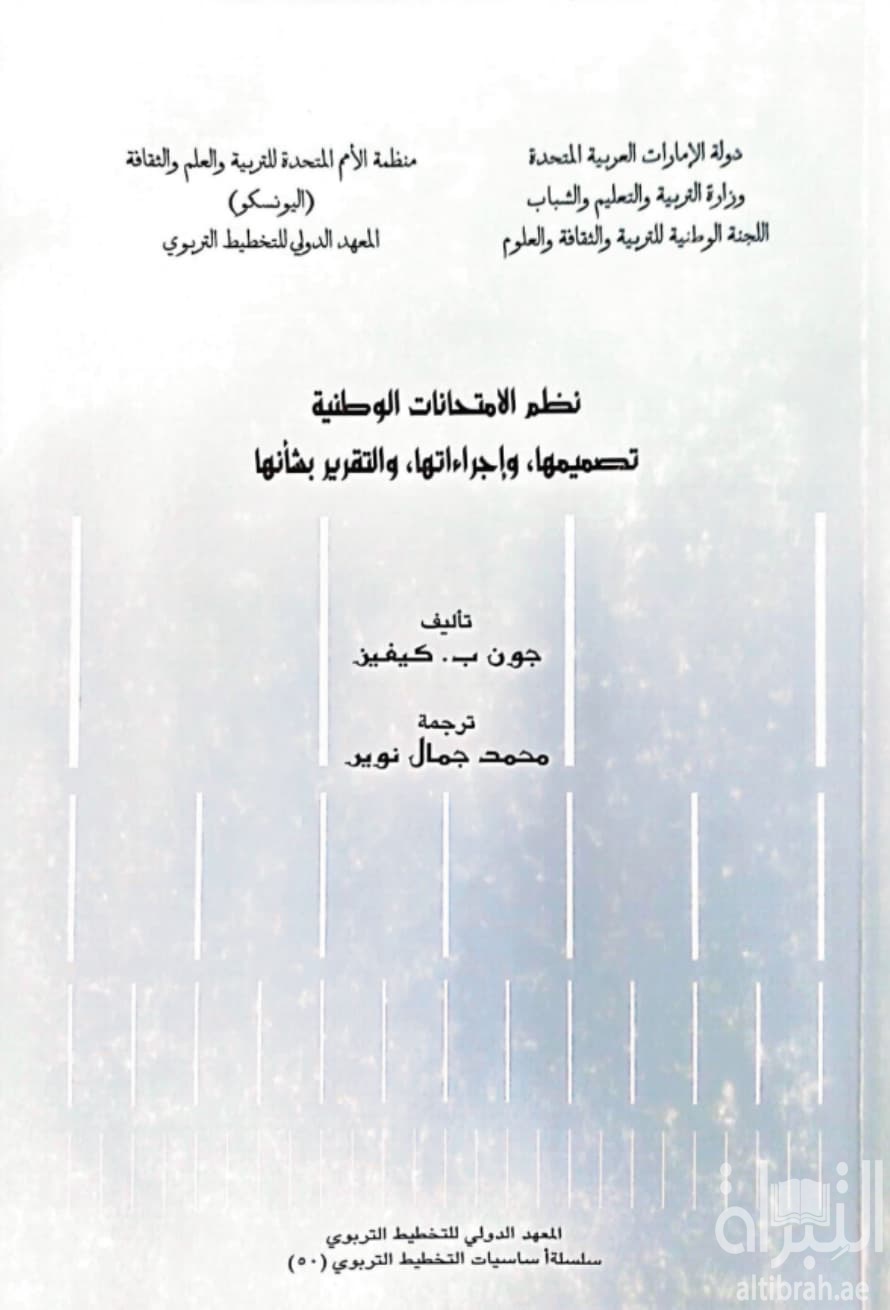 دولة الإمارات العربية المتحدة
وزارة التربية والتعليم والشباب
اللجنة الوطنية للتربية والثقافة والعلوم

منظمة الأمم المتحدة للتربية والعلم والثقافة
(اليونسكو)
المعهد الدولي للتخطيط التربوي

نظم الامتحانات الوطنية
تصميمها، وإجراءاتها، والتقرير بشأنها

تأليف
جون ب. كيفيز

ترجمة
محمد جمال نوير

المعهد الدولي للتخطيط التربوي
سلسلة أساسيات التخطيط التربوي (٥٠)

التبراة
altibrah.ae